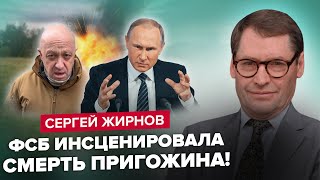 СЕРГЕЙ ЖИРНОВ
ФСБ ИНСЦЕНИРОВАЛА СМЕРТЬ ПРИГОЖИНА!